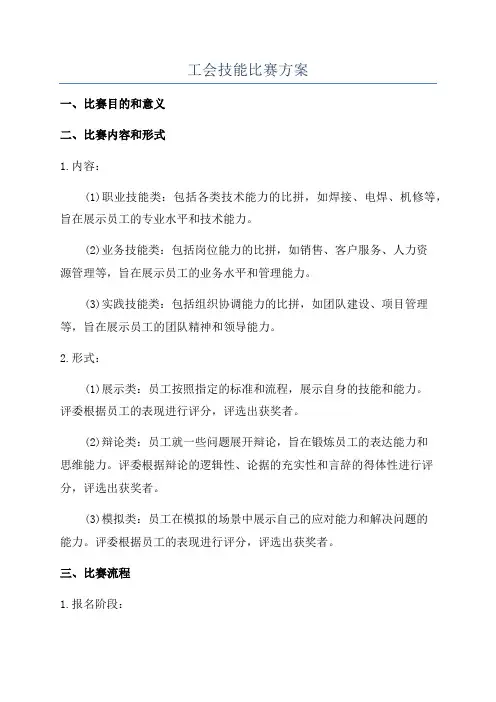 工会技能比赛方案

一、比赛目的和意义

二、比赛内容和形式

1.内容：

(1)职业技能类：包括各类技术能力的比拼，如焊接、电焊、机修等，旨在展示员工的专业水平和技术能力。

(2)业务技能类：包括岗位能力的比拼，如销售、客户服务、人力资源管理等，旨在展示员工的业务水平和管理能力。

(3)实践技能类：包括组织协调能力的比拼，如团队建设、项目管理等，旨在展示员工的团队精神和领导能力。

2.形式：

(1)展示类：员工按照指定的标准和流程，展示自身的技能和能力。评委根据员工的表现进行评分，评选出获奖者。

(2)辩论类：员工就一些问题展开辩论，旨在锻炼员工的表达能力和思维能力。评委根据辩论的逻辑性、论据的充实性和言辞的得体性进行评分，评选出获奖者。

(3)模拟类：员工在模拟的场景中展示自己的应对能力和解决问题的能力。评委根据员工的表现进行评分，评选出获奖者。

三、比赛流程

1.报名阶段：